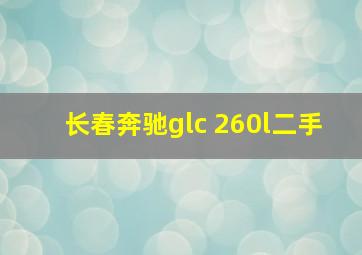 长春奔驰glc 260l二手